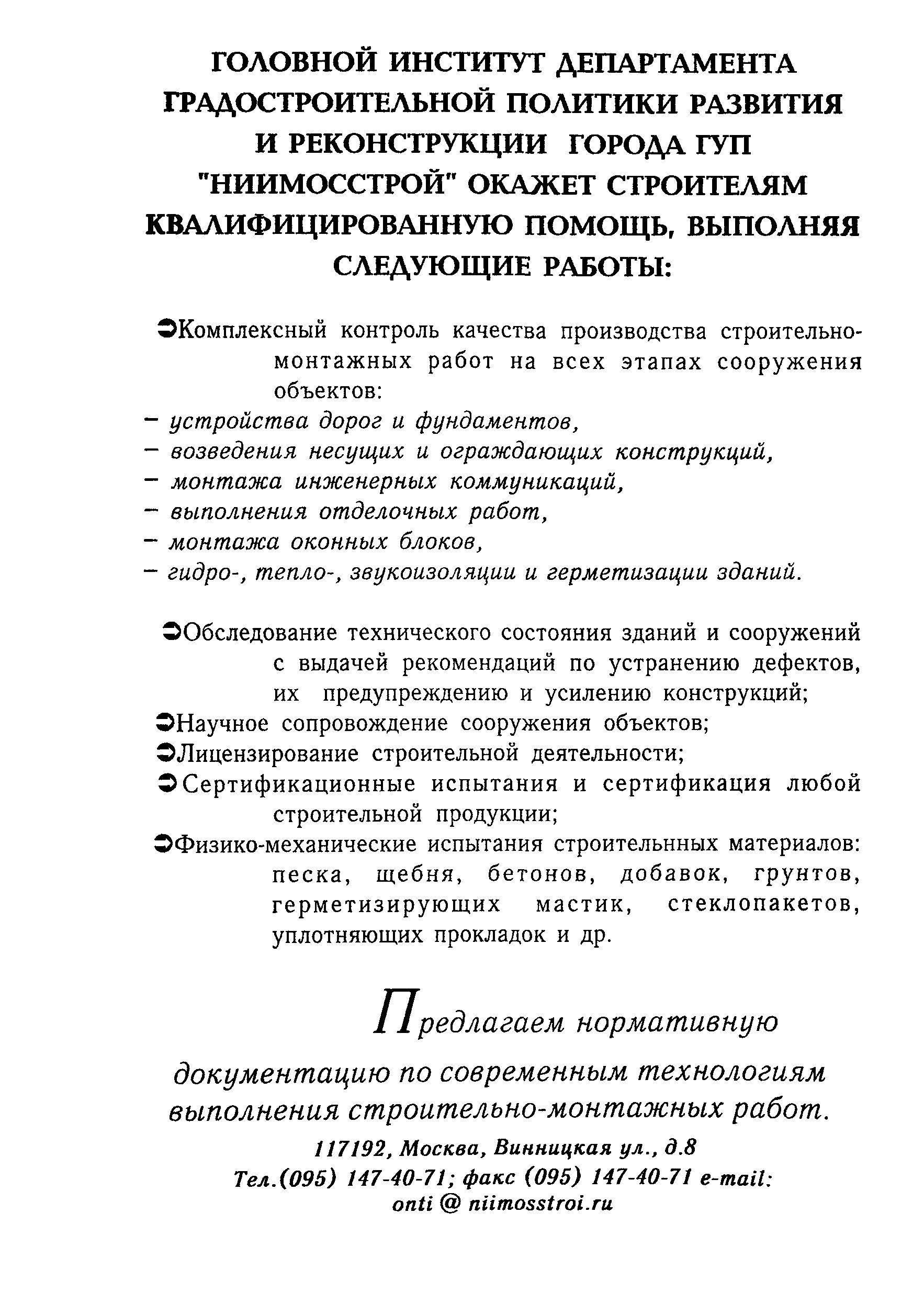 ГОЛОВНОЙ ИНСТИТУТ ДЕПАРТАМЕНТА ГРАДОСТРОИТЕЛЬНОЙ ПОЛИТИКИ РАЗВИТИЯ И РЕКОНСТРУКЦИИ ГОРОДА ГУП "НИИМОССТРОЙ" ОКАЖЕТ СТРОИТЕЛЯМ КВАЛИФИЦИРОВАННУЮ ПОМОЩЬ, ВЫПОЛНЯЯ СЛЕДУЮЩИЕ РАБОТЫ:

➲Комплексный контроль качества производства строительно-монтажных работ на всех этапах сооружения объектов:
– устройства дорог и фундаментов,
– возведения несущих и ограждающих конструкций,
– монтажа инженерных коммуникаций,
– выполнения отделочных работ,
– монтажа оконных блоков,
– гидро-, тепло-, звукоизоляции и герметизации зданий.

➲Обследование технического состояния зданий и сооружений с выдачей рекомендаций по устранению дефектов, их предупреждению и усилению конструкций;
➲Научное сопровождение сооружения объектов;
➲Лицензирование строительной деятельности;
➲Сертификационные испытания и сертификация любой строительной продукции;
➲Физико-механические испытания строительнных материалов: песка, щебня, бетонов, добавок, грунтов, герметизирующих мастик, стеклопакетов, уплотняющих прокладок и др.

Предлагаем нормативную документацию по современным технологиям выполнения строительно-монтажных работ.

117192, Москва, Винницкая ул., д.8
Тел.(095) 147-40-71; факс (095) 147-40-71 e-mail: onti @ niimosstroi.ru